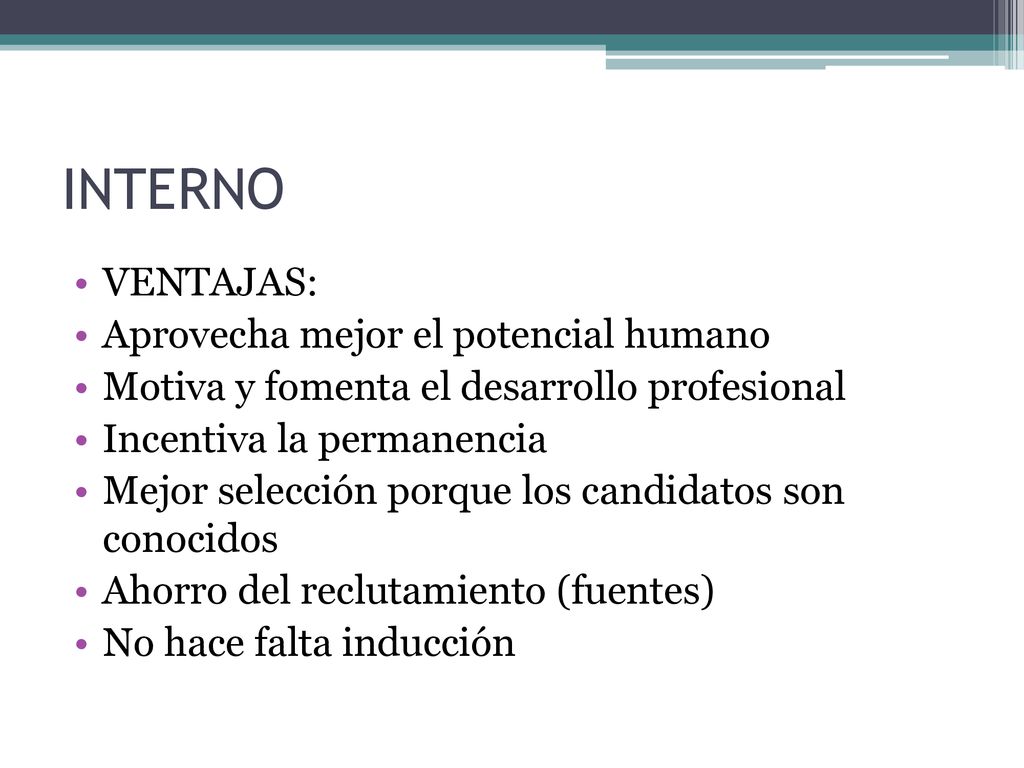 INTERNO

• VENTAJAS:
• Aprovecha mejor el potencial humano
• Motiva y fomenta el desarrollo profesional
• Incentiva la permanencia
• Mejor selección porque los candidatos son conocidos
• Ahorro del reclutamiento (fuentes)
• No hace falta inducción